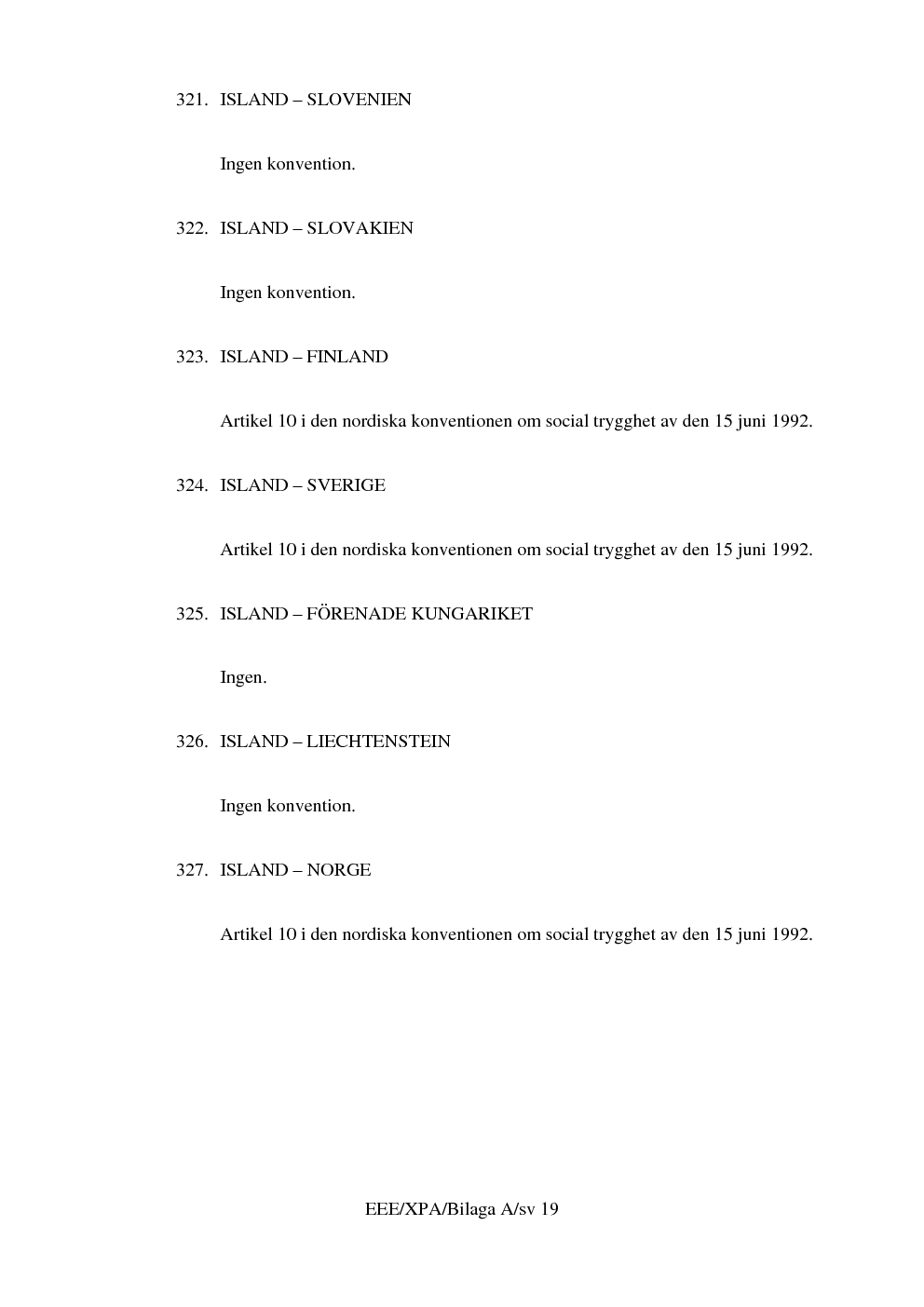 321. ISLAND – SLOVENIEN

Ingen konvention.

322. ISLAND – SLOVAKIEN

Ingen konvention.

323. ISLAND – FINLAND

Artikel 10 i den nordiska konventionen om social trygghet av den 15 juni 1992.

324. ISLAND – SVERIGE

Artikel 10 i den nordiska konventionen om social trygghet av den 15 juni 1992.

325. ISLAND – FÖRENADE KUNGARIKET

Ingen.

326. ISLAND – LIECHTENSTEIN

Ingen konvention.

327. ISLAND – NORGE

Artikel 10 i den nordiska konventionen om social trygghet av den 15 juni 1992.

EEE/XPA/Bilaga A/sv 19